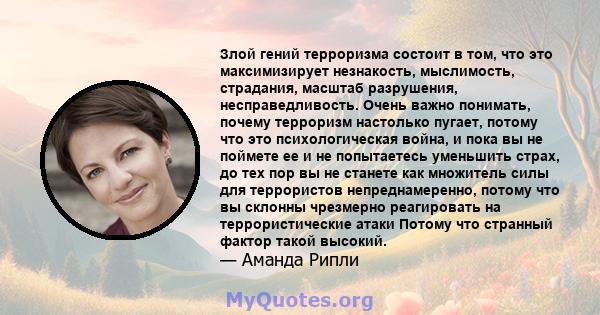 Злой гений терроризма состоит в том, что это максимизирует незнакость, мыслимость, страдания, масштаб разрушения, несправедливость. Очень важно понимать, почему терроризм настолько пугает, потому что это психологическая война, и пока вы не поймете ее и не попытаетесь уменьшить страх, до тех пор вы не станете как множитель силы для террористов непреднамеренно, потому что вы склонны чрезмерно реагировать на террористические атаки Потому что странный фактор такой высокий.
— Аманда Рипли

MyQuotes.org